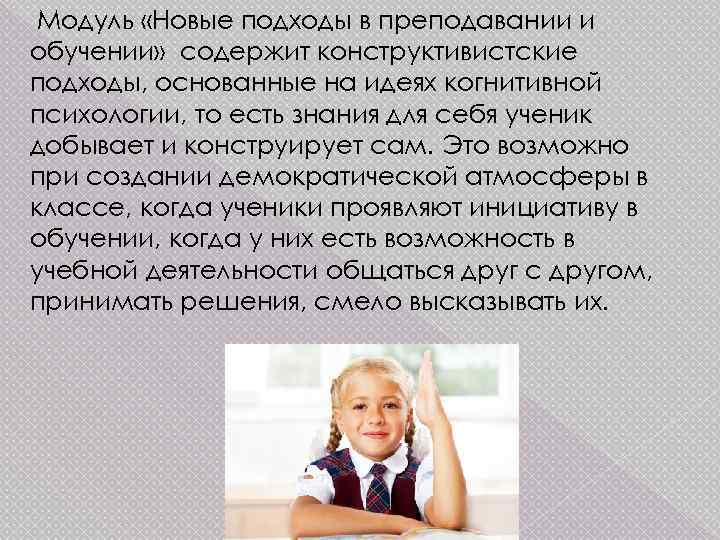 Модуль «Новые подходы в преподавании и обучении» содержит конструктивистские подходы, основанные на идеях когнитивной психологии, то есть знания для себя ученик добывает и конструирует сам. Это возможно при создании демократической атмосферы в классе, когда ученики проявляют инициативу в обучении, когда у них есть возможность в учебной деятельности общаться друг с другом, принимать решения, смело высказывать их.